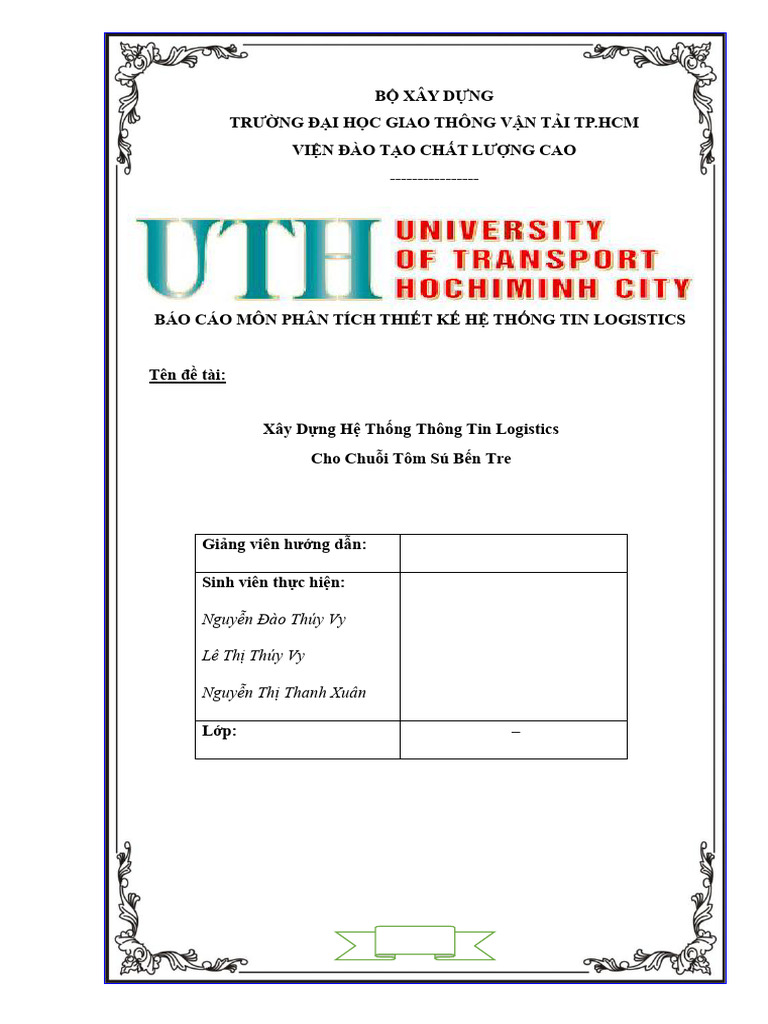 BỘ XÂY DỰNG
TRƯỜNG ĐẠI HỌC GIAO THÔNG VẬN TẢI TP.HCM
VIỆN ĐÀO TẠO CHẤT LƯỢNG CAO
----------------

UTH UNIVERSITY OF TRANSPORT HOCHIMINH CITY

BÁO CÁO MÔN PHÂN TÍCH THIẾT KẾ HỆ THỐNG TIN LOGISTICS

Tên đề tài:

Xây Dựng Hệ Thống Thông Tin Logistics
Cho Chuỗi Tôm Sú Bến Tre

| Giảng viên hướng dẫn: | |
|---|---|
| Sinh viên thực hiện: Nguyễn Đào Thúy Vy Lê Thị Thúy Vy Nguyễn Thị Thanh Xuân | |
| Lớp: | – |